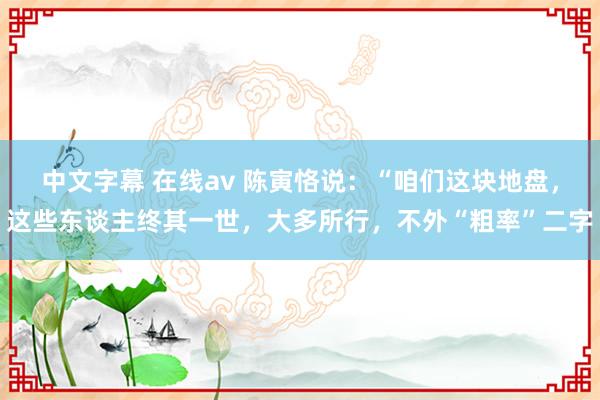 中文字幕 在线av 陈寅恪说：“咱们这块地盘，这些东谈主终其一世，大多所行，不外“粗率”二字